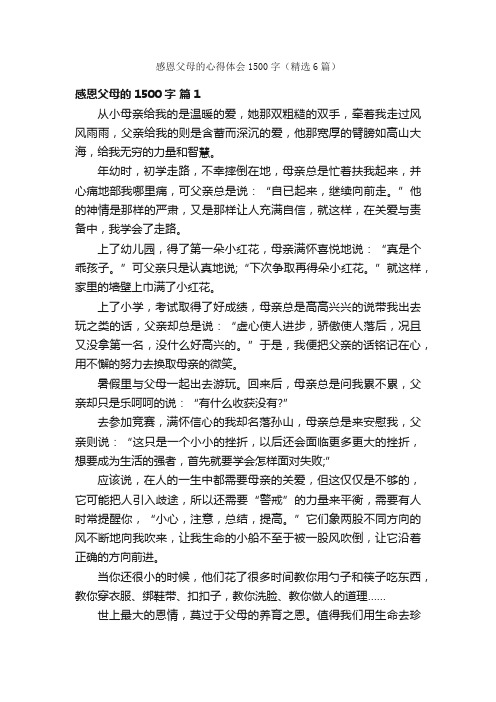 感恩父母的心得体会1500字（精选6篇）

感恩父母的1500字 篇1

从小母亲给我的是温暖的爱，她那双粗糙的双手，牵着我走过风风雨雨，父亲给我的则是含蓄而深沉的爱，他那宽厚的臂膀如高山大海，给我无穷的力量和智慧。

年幼时，初学走路，不幸摔倒在地，母亲总是忙着扶我起来，并心痛地部我哪里痛，可父亲总是说：“自已起来，继续向前走。”他的神情是那样的严肃，又是那样让人充满自信，就这样，在关爱与责备中，我学会了走路。

上了幼儿园，得了第一朵小红花，母亲满怀喜悦地说：“真是个乖孩子。”可父亲只是认真地说;“下次争取再得朵小红花。”就这样，家里的墙壁上巾满了小红花。

上了小学，考试取得了好成绩，母亲总是高高兴兴的说带我出去玩之类的话，父亲却总是说：“虚心使人进步，骄傲使人落后，况且又没拿第一名，没什么好高兴的。”于是，我便把父亲的话铭记在心，用不懈的努力去换取母亲的微笑。

暑假里与父母一起出去游玩。回来后，母亲总是问我累不累，父亲却只是乐呵呵的说：“有什么收获没有?”

去参加竞赛，满怀信心的我却名落孙山，母亲总是来安慰我，父亲则说：“这只是一个小小的挫折，以后还会面临更多更大的挫折，想要成为生活的强者，首先就要学会怎样面对失败;”

应该说，在人的一生中都需要母亲的关爱，但这仅仅是不够的，它可能把人引入歧途，所以还需要“警戒”的力量来平衡，需要有人时常提醒你，“小心，注意，总结，提高。”它们象两股不同方向的风不断地向我吹来，让我生命的小船不至于被一股风吹倒，让它沿着正确的方向前进。

当你还很小的时候，他们花了很多时间教你用勺子和筷子吃东西，教你穿衣服、绑鞋带、扣扣子，教你洗脸、教你做人的道理......

世上最大的恩情，莫过于父母的养育之恩。值得我们用生命去珍